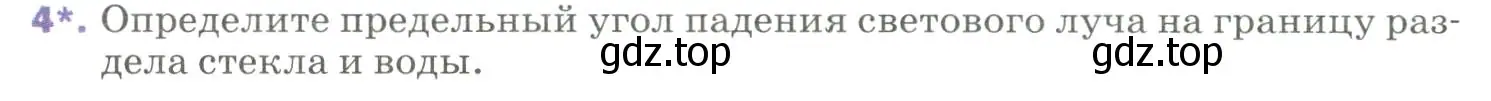 4*. Определите предельный угол падения светового луча на границу раздела стекла и воды. gdz.top gdz.top